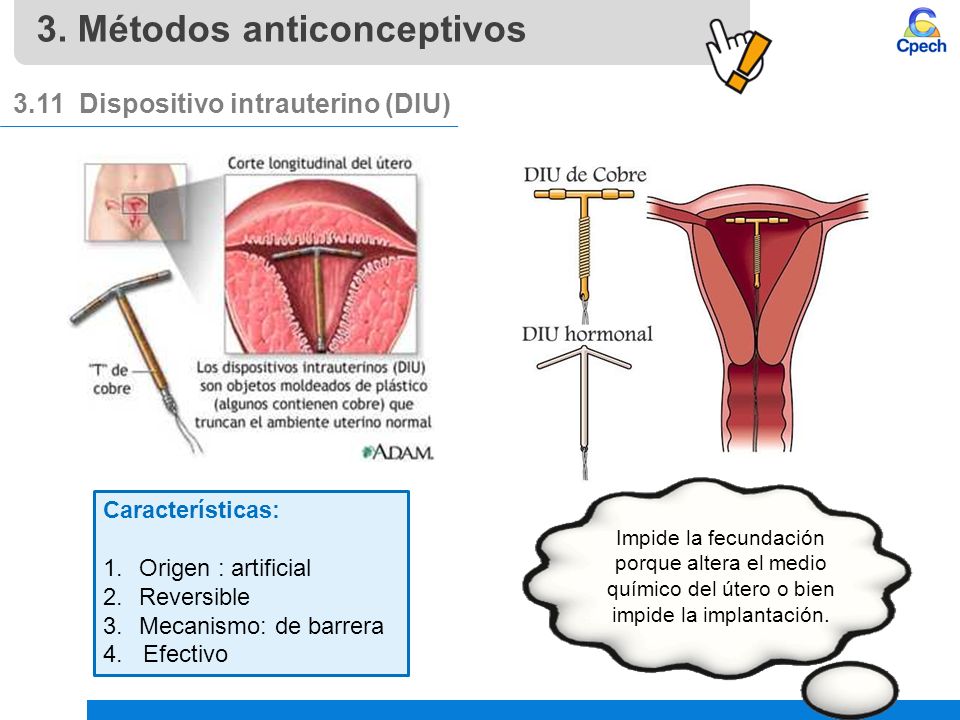 3. Métodos anticonceptivos

Cpech

3.11 Dispositivo intrauterino (DIU)

Corte longitudinal del útero

"T" de cobre

Los dispositivos intrauterinos (DIU) son objetos moldeados de plástico (algunos contienen cobre) que truncan el ambiente uterino normal

ADAM.

DIU de Cobre

DIU hormonal

Características:

1. Origen : artificial
2. Reversible
3. Mecanismo: de barrera
4. Efectivo

Impide la fecundación porque altera el medio químico del útero o bien impide la implantación.